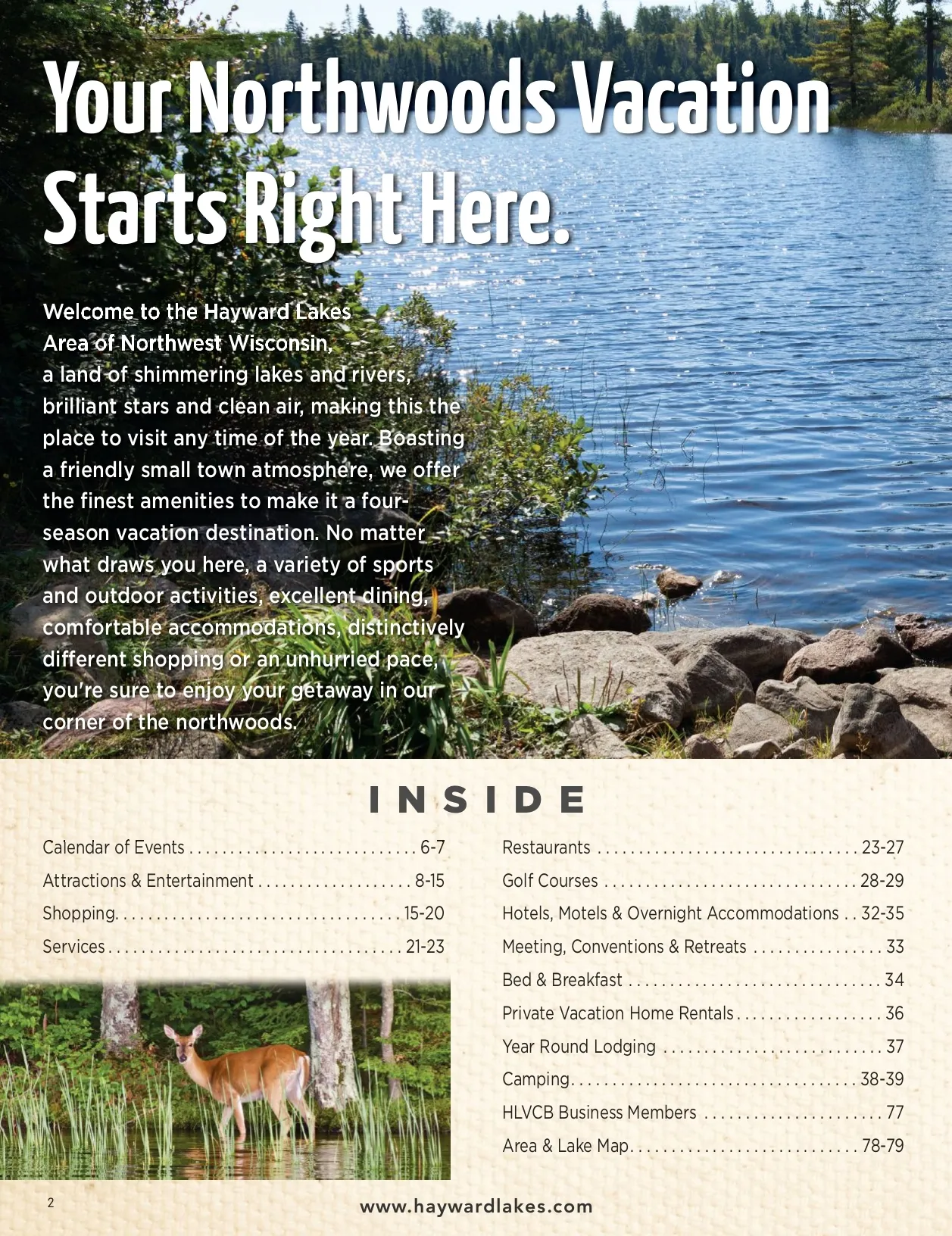 Your Northwoods Vacation Starts Right Here.

Welcome to the Hayward Lakes Area of Northwest Wisconsin, a land of shimmering lakes and rivers, brilliant stars and clean air, making this the place to visit any time of the year. Boasting a friendly small town atmosphere, we offer the finest amenities to make it a four-season vacation destination. No matter what draws you here, a variety of sports and outdoor activities, excellent dining, comfortable accommodations, distinctively different shopping or an unhurried pace, you're sure to enjoy your getaway in our corner of the northwoods.

INSIDE

Calendar of Events . . . . . . . . . . . . . . . . . . . . . . . . . . . . 6-7
Attractions & Entertainment . . . . . . . . . . . . . . . . . . . 8-15
Shopping. . . . . . . . . . . . . . . . . . . . . . . . . . . . . . . . . . 15-20
Services . . . . . . . . . . . . . . . . . . . . . . . . . . . . . . . . . . . 21-23

Restaurants . . . . . . . . . . . . . . . . . . . . . . . . . . . . . . . . 23-27
Golf Courses . . . . . . . . . . . . . . . . . . . . . . . . . . . . . . . 28-29
Hotels, Motels & Overnight Accommodations . . 32-35
Meeting, Conventions & Retreats . . . . . . . . . . . . . . . . 33
Bed & Breakfast . . . . . . . . . . . . . . . . . . . . . . . . . . . . . . . 34
Private Vacation Home Rentals . . . . . . . . . . . . . . . . . . 36
Year Round Lodging . . . . . . . . . . . . . . . . . . . . . . . . . . . 37
Camping. . . . . . . . . . . . . . . . . . . . . . . . . . . . . . . . . . . 38-39
HLVCB Business Members . . . . . . . . . . . . . . . . . . . . . . 77
Area & Lake Map. . . . . . . . . . . . . . . . . . . . . . . . . . . . 78-79

2

www.haywardlakes.com